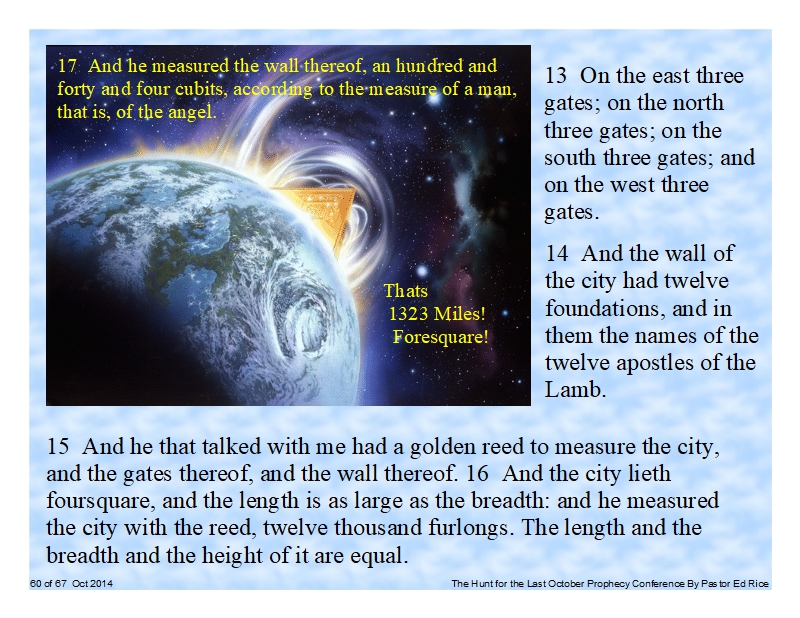 17 And he measured the wall thereof, an hundred and forty and four cubits, according to the measure of a man, that is, of the angel.

Thats
1323 Miles!
Foresquare!

13 On the east three gates; on the north three gates; on the south three gates; and on the west three gates.

14 And the wall of the city had twelve foundations, and in them the names of the twelve apostles of the Lamb.

15 And he that talked with me had a golden reed to measure the city, and the gates thereof, and the wall thereof. 16 And the city lieth foursquare, and the length is as large as the breadth: and he measured the city with the reed, twelve thousand furlongs. The length and the breadth and the height of it are equal.

60 of 67 Oct 2014

The Hunt for the Last October Prophecy Conference By Pastor Ed Rice